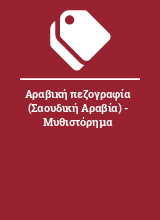 Αραβική πεζογραφία (Σαουδική Αραβία) - Μυθιστόρημα